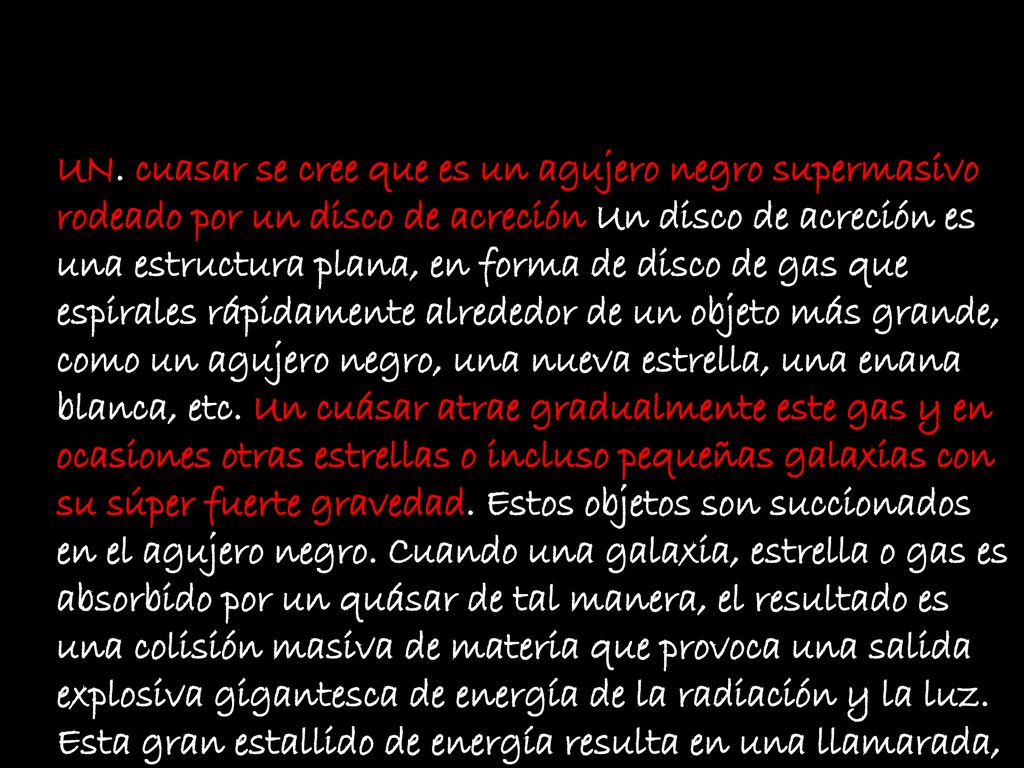 UN. cuasar se cree que es un agujero negro supermasivo rodeado por un disco de acreción Un disco de acreción es una estructura plana, en forma de disco de gas que espirales rápidamente alrededor de un objeto más grande, como un agujero negro, una nueva estrella, una enana blanca, etc. Un cuásar atrae gradualmente este gas y en ocasiones otras estrellas o incluso pequeñas galaxias con su súper fuerte gravedad. Estos objetos son succionados en el agujero negro. Cuando una galaxia, estrella o gas es absorbido por un quásar de tal manera, el resultado es una colisión masiva de materia que provoca una salida explosiva gigantesca de energía de la radiación y la luz. Esta gran estallido de energía resulta en una llamarada,